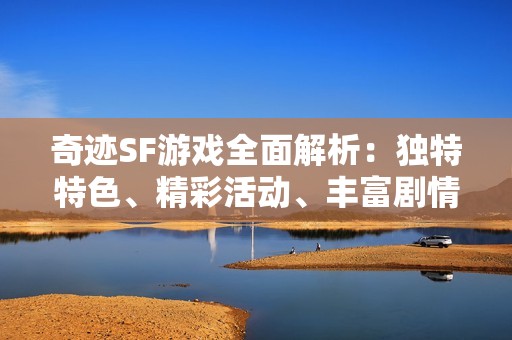 奇迹SF游戏全面解析：独特特色、精彩活动、丰富剧情